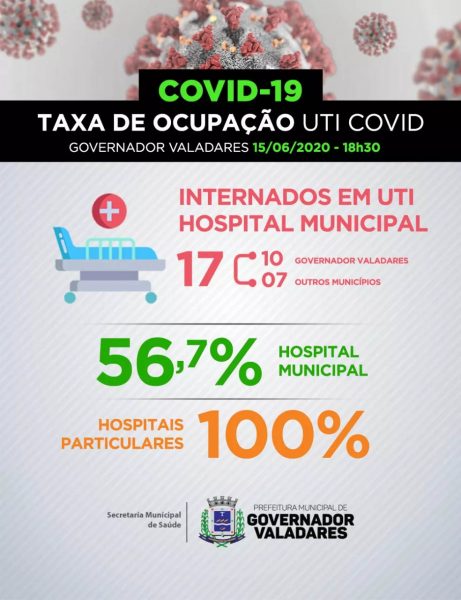 COVID-19
TAXA DE OCUPAÇÃO UTI COVID
GOVERNADOR VALADARES 15/06/2020 - 18h30

INTERNADOS EM UTI
HOSPITAL MUNICIPAL

17
10 GOVERNADOR VALADARES
07 OUTROS MUNICÍPIOS

56,7% HOSPITAL MUNICIPAL

HOSPITAIS PARTICULARES 100%

Secretaria Municipal de Saúde

PREFEITURA MUNICIPAL DE
GOVERNADOR VALADARES